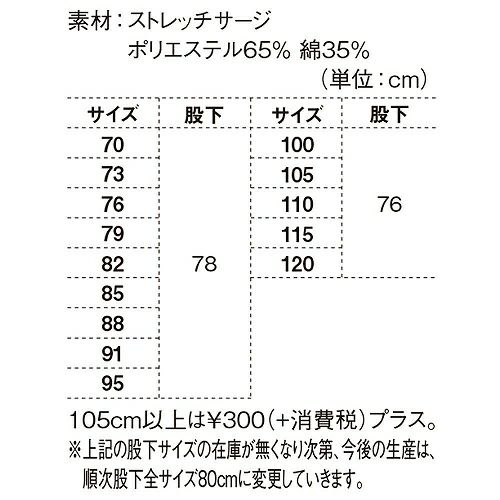 素材：ストレッチサージ
ポリエステル65% 綿35%
（単位：cm）

| サイズ | 股下 | サイズ | 股下 |
|---|---|---|---|
| 70 | 78 | 100 | 76 |
| 73 | | 105 | |
| 76 | | 110 | |
| 79 | | 115 | |
| 82 | | 120 | |
| 85 | | | |
| 88 | | | |
| 91 | | | |
| 95 | | | |

105cm以上は¥300（+消費税）プラス。
※上記の股下サイズの在庫が無くなり次第、今後の生産は、順次股下全サイズ80cmに変更していきます。